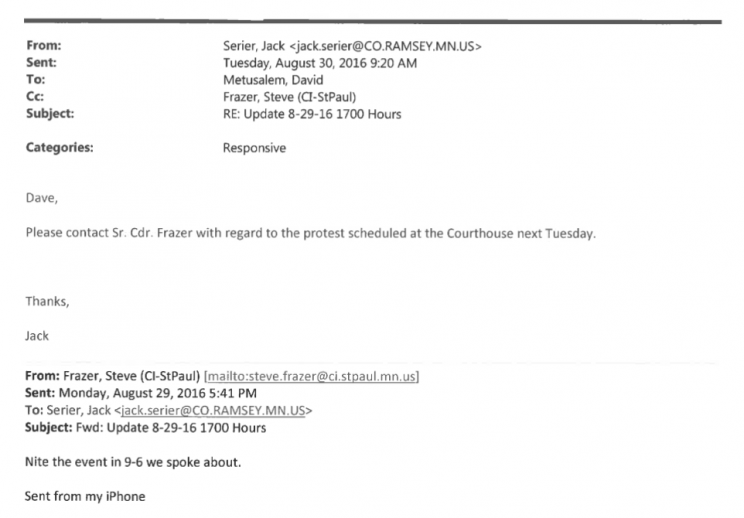 From: Serier, Jack <jack.serier@CO.RAMSEY.MN.US>
Sent: Tuesday, August 30, 2016 9:20 AM
To: Metusalem, David
Cc: Frazer, Steve (CI-StPaul)
Subject: RE: Update 8-29-16 1700 Hours

Categories: Responsive

Dave,

Please contact Sr. Cdr. Frazer with regard to the protest scheduled at the Courthouse next Tuesday.

Thanks,

Jack

From: Frazer, Steve (CI-StPaul) [mailto:steve.frazer@ci.stpaul.mn.us]
Sent: Monday, August 29, 2016 5:41 PM
To: Serier, Jack <jack.serier@CO.RAMSEY.MN.US>
Subject: Fwd: Update 8-29-16 1700 Hours

Nite the event in 9-6 we spoke about.

Sent from my iPhone